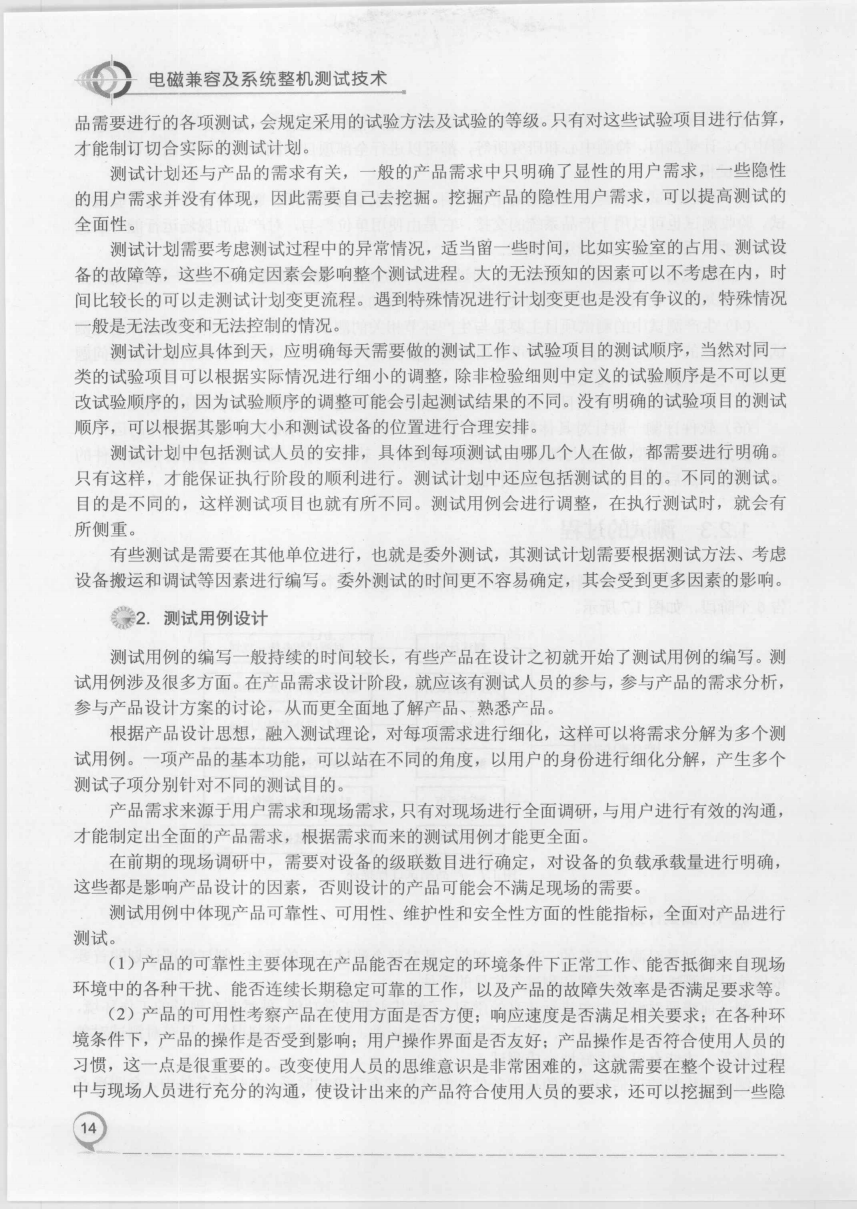 电磁兼容及系统整机测试技术

品需要进行的各项测试，会规定采用的试验方法及试验的等级。只有对这些试验项目进行估算，才能制订切合实际的测试计划。

测试计划还与产品的需求有关，一般的产品需求中只明确了显性的用户需求，一些隐性的用户需求并没有体现，因此需要自己去挖掘。挖掘产品的隐性用户需求，可以提高测试的全面性。

测试计划需要考虑测试过程中的异常情况，适当留一些时间，比如实验室的占用、测试设备的故障等，这些不确定因素会影响整个测试进程。大的无法预知的因素可以不考虑在内，时间比较长的可以走测试计划变更流程。遇到特殊情况进行计划变更也是没有争议的，特殊情况一般是无法改变和无法控制的情况。

测试计划应具体到天，应明确每天需要做的测试工作、试验项目的测试顺序，当然对同一类的试验项目可以根据实际情况进行细小的调整，除非检验细则中定义的试验顺序是不可以更改试验顺序的，因为试验顺序的调整可能会引起测试结果的不同。没有明确的试验项目的测试顺序，可以根据其影响大小和测试设备的位置进行合理安排。

测试计划中包括测试人员的安排，具体到每项测试由哪几个人在做，都需要进行明确。只有这样，才能保证执行阶段的顺利进行。测试计划中还应包括测试的目的。不同的测试。目的是不同的，这样测试项目也就有所不同。测试用例会进行调整，在执行测试时，就会有所侧重。

有些测试是需要在其他单位进行，也就是委外测试，其测试计划需要根据测试方法、考虑设备搬运和调试等因素进行编写。委外测试的时间更不容易确定，其会受到更多因素的影响。

2. 测试用例设计

测试用例的编写一般持续的时间较长，有些产品在设计之初就开始了测试用例的编写。测试用例涉及很多方面。在产品需求设计阶段，就应该有测试人员的参与，参与产品的需求分析，参与产品设计方案的讨论，从而更全面地了解产品、熟悉产品。

根据产品设计思想，融入测试理论，对每项需求进行细化，这样可以将需求分解为多个测试用例。一项产品的基本功能，可以站在不同的角度，以用户的身份进行细化分解，产生多个测试子项分别针对不同的测试目的。

产品需求来源于用户需求和现场需求，只有对现场进行全面调研，与用户进行有效的沟通，才能制定出全面的产品需求，根据需求而来的测试用例才能更全面。

在前期的现场调研中，需要对设备的级联数目进行确定，对设备的负载承载量进行明确，这些都是影响产品设计的因素，否则设计的产品可能会不满足现场的需要。

测试用例中体现产品可靠性、可用性、维护性和安全性方面的性能指标，全面对产品进行测试。

（1）产品的可靠性主要体现在产品能否在规定的环境条件下正常工作、能否抵御来自现场环境中的各种干扰、能否连续长期稳定可靠的工作，以及产品的故障失效率是否满足要求等。

（2）产品的可用性考察产品在使用方面是否方便；响应速度是否满足相关要求；在各种环境条件下，产品的操作是否受到影响；用户操作界面是否友好；产品操作是否符合使用人员的习惯，这一点是很重要的。改变使用人员的思维意识是非常困难的，这就需要在整个设计过程中与现场人员进行充分的沟通，使设计出来的产品符合使用人员的要求，还可以挖掘到一些隐

14